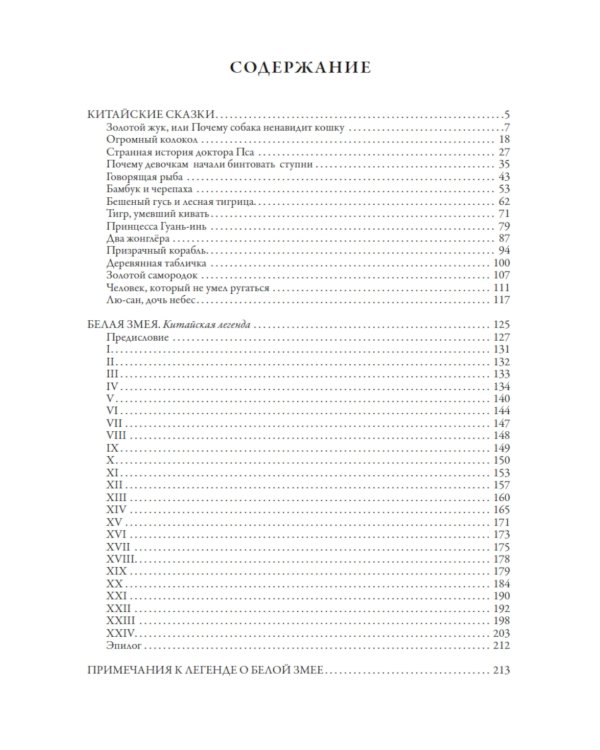 СОДЕРЖАНИЕ

КИТАЙСКИЕ СКАЗКИ 5
Золотой жук, или Почему собака ненавидит кошку 7
Огромный колокол 18
Странная история доктора Пса 27
Почему девочкам начали бинтовать ступни 35
Говорящая рыба 43
Бамбук и черепаха 53
Бешеный гусь и лесная тигрица 62
Тигр, умевший кивать 71
Принцесса Гуань-инь 79
Два жонглёра 87
Призрачный корабль 94
Деревянная табличка 100
Золотой самородок 107
Человек, который не умел ругаться 111
Лю-сан, дочь небес 117

БЕЛАЯ ЗМЕЯ. Китайская легенда 125
Предисловие 127
I 131
II 132
III 133
IV 134
V 140
VI 144
VII 147
VIII 148
IX 149
X 150
XI 153
XII 157
XIII 160
XIV 165
XV 171
XVI 173
XVII 175
XVIII 178
XIX 179
XX 184
XXI 190
XXII 192
XXIII 198
XXIV 203
Эпилог 212

ПРИМЕЧАНИЯ К ЛЕГЕНДЕ О БЕЛОЙ ЗМЕЕ 213